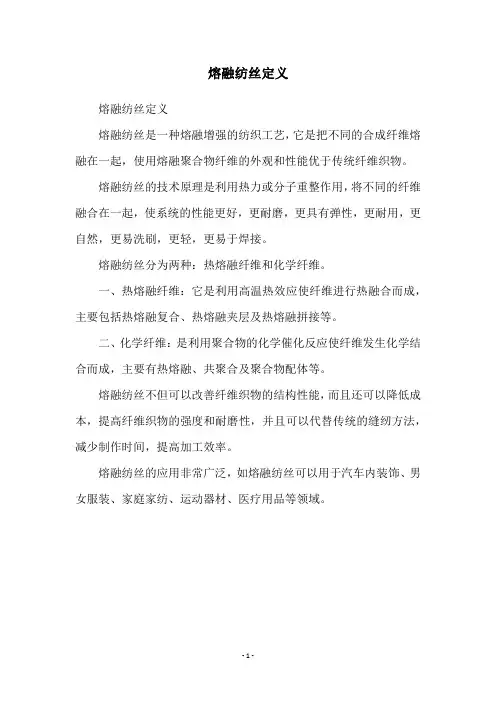 熔融纺丝定义

熔融纺丝定义

熔融纺丝是一种熔融增强的纺织工艺，它是把不同的合成纤维熔融在一起，使用熔融聚合物纤维的外观和性能优于传统纤维织物。

熔融纺丝的技术原理是利用热力或分子重整作用，将不同的纤维融合在一起，使系统的性能更好，更耐磨，更具有弹性，更耐用，更自然，更易洗刷，更轻，更易于焊接。

熔融纺丝分为两种：热熔融纤维和化学纤维。

一、热熔融纤维：它是利用高温热效应使纤维进行热融合而成，主要包括热熔融复合、热熔融夹层及热熔融拼接等。

二、化学纤维：是利用聚合物的化学催化反应使纤维发生化学结合而成，主要有热熔融、共聚合及聚合物配体等。

熔融纺丝不但可以改善纤维织物的结构性能，而且还可以降低成本，提高纤维织物的强度和耐磨性，并且可以代替传统的缝纫方法，减少制作时间，提高加工效率。

熔融纺丝的应用非常广泛，如熔融纺丝可以用于汽车内装饰、男女服装、家庭家纺、运动器材、医疗用品等领域。

- 1 -